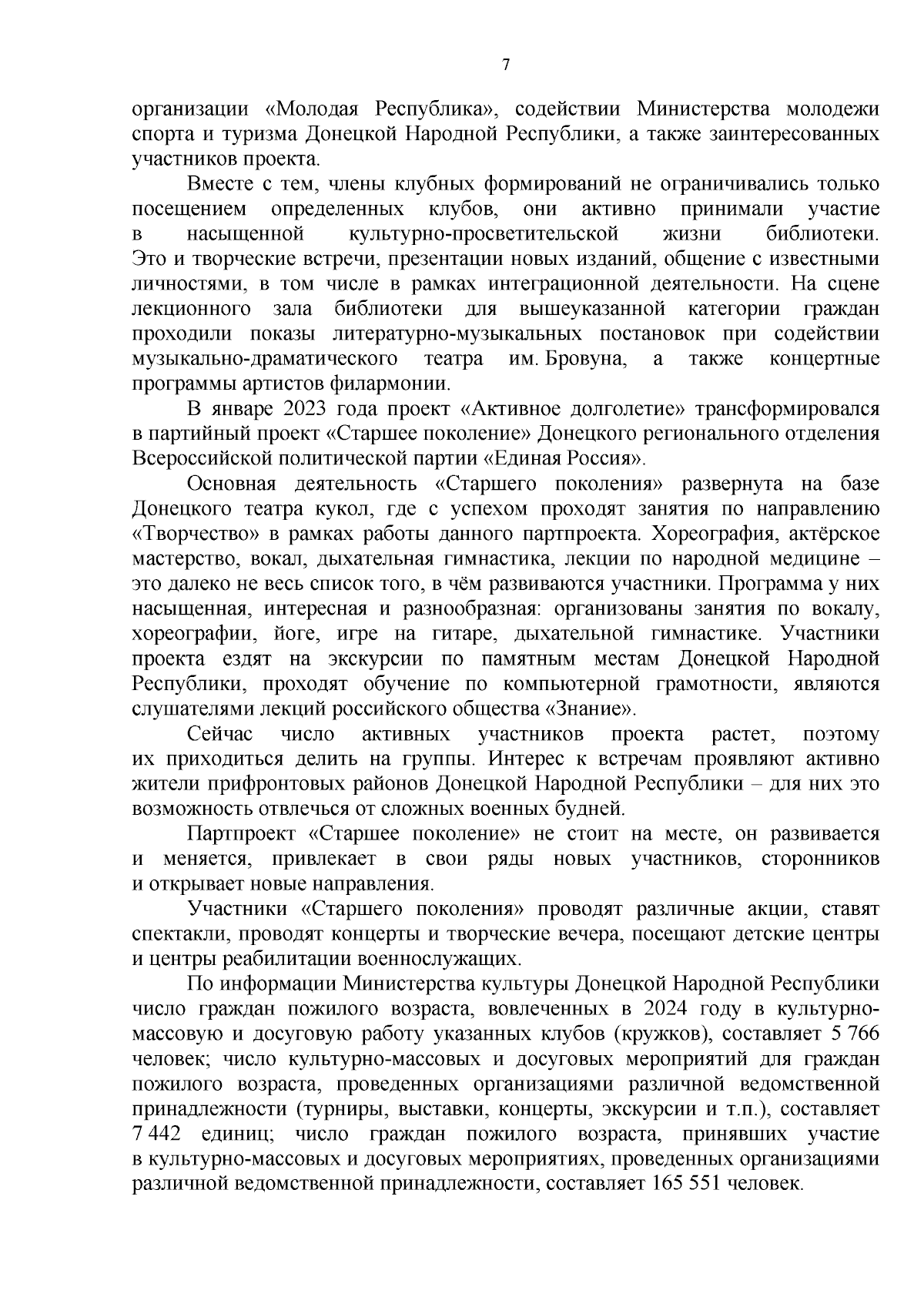 7

организации «Молодая Республика», содействии Министерства молодежи спорта и туризма Донецкой Народной Республики, а также заинтересованных участников проекта.

Вместе с тем, члены клубных формирований не ограничивались только посещением определенных клубов, они активно принимали участие в насыщенной культурно-просветительской жизни библиотеки. Это и творческие встречи, презентации новых изданий, общение с известными личностями, в том числе в рамках интеграционной деятельности. На сцене лекционного зала библиотеки для вышеуказанной категории граждан проходили показы литературно-музыкальных постановок при содействии музыкально-драматического театра им. Бровуна, а также концертные программы артистов филармонии.

В январе 2023 года проект «Активное долголетие» трансформировался в партийный проект «Старшее поколение» Донецкого регионального отделения Всероссийской политической партии «Единая Россия».

Основная деятельность «Старшего поколения» развернута на базе Донецкого театра кукол, где с успехом проходят занятия по направлению «Творчество» в рамках работы данного партпроекта. Хореография, актёрское мастерство, вокал, дыхательная гимнастика, лекции по народной медицине – это далеко не весь список того, в чём развиваются участники. Программа у них насыщенная, интересная и разнообразная: организованы занятия по вокалу, хореографии, йоге, игре на гитаре, дыхательной гимнастике. Участники проекта ездят на экскурсии по памятным местам Донецкой Народной Республики, проходят обучение по компьютерной грамотности, являются слушателями лекций российского общества «Знание».

Сейчас число активных участников проекта растет, поэтому их приходиться делить на группы. Интерес к встречам проявляют активно жители прифронтовых районов Донецкой Народной Республики – для них это возможность отвлечься от сложных военных будней.

Партпроект «Старшее поколение» не стоит на месте, он развивается и меняется, привлекает в свои ряды новых участников, сторонников и открывает новые направления.

Участники «Старшего поколения» проводят различные акции, ставят спектакли, проводят концерты и творческие вечера, посещают детские центры и центры реабилитации военнослужащих.

По информации Министерства культуры Донецкой Народной Республики число граждан пожилого возраста, вовлеченных в 2024 году в культурно-массовую и досуговую работу указанных клубов (кружков), составляет 5 766 человек; число культурно-массовых и досуговых мероприятий для граждан пожилого возраста, проведенных организациями различной ведомственной принадлежности (турниры, выставки, концерты, экскурсии и т.п.), составляет 7 442 единиц; число граждан пожилого возраста, принявших участие в культурно-массовых и досуговых мероприятиях, проведенных организациями различной ведомственной принадлежности, составляет 165 551 человек.